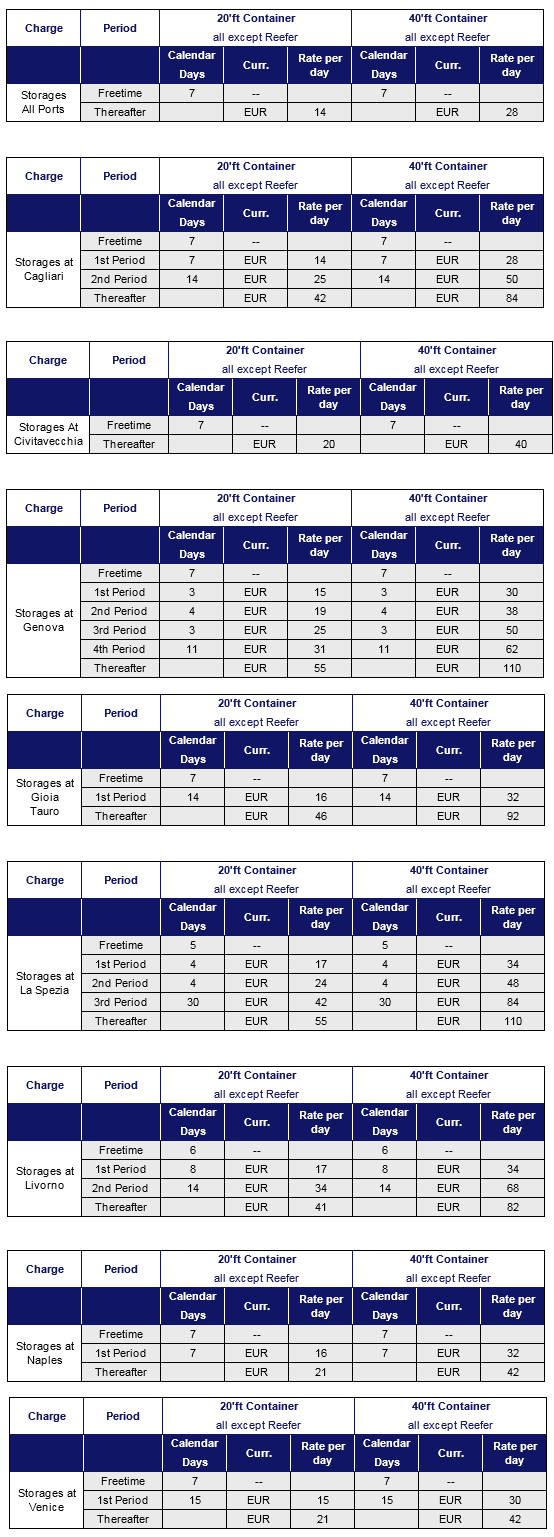 | Charge | Period | 20'ft Container all except Reefer | | | 40'ft Container all except Reefer | | |
|---|---|---|---|---|---|---|---|
| | | Calendar Days | Curr. | Rate per day | Calendar Days | Curr. | Rate per day |
| Storages All Ports | Freetime | 7 | -- | | 7 | -- | |
| | Thereafter | | EUR | 14 | | EUR | 28 |

| Charge | Period | 20'ft Container all except Reefer | | | 40'ft Container all except Reefer | | |
|---|---|---|---|---|---|---|---|
| | | Calendar Days | Curr. | Rate per day | Calendar Days | Curr. | Rate per day |
| Storages at Cagliari | Freetime | 7 | -- | | 7 | -- | |
| | 1st Period | 7 | EUR | 14 | 7 | EUR | 28 |
| | 2nd Period | 14 | EUR | 25 | 14 | EUR | 50 |
| | Thereafter | | EUR | 42 | | EUR | 84 |

| Charge | Period | 20'ft Container all except Reefer | | | 40'ft Container all except Reefer | | |
|---|---|---|---|---|---|---|---|
| | | Calendar Days | Curr. | Rate per day | Calendar Days | Curr. | Rate per day |
| Storages At Civitavecchia | Freetime | 7 | -- | | 7 | -- | |
| | Thereafter | | EUR | 20 | | EUR | 40 |

| Charge | Period | 20'ft Container all except Reefer | | | 40'ft Container all except Reefer | | |
|---|---|---|---|---|---|---|---|
| | | Calendar Days | Curr. | Rate per day | Calendar Days | Curr. | Rate per day |
| Storages at Genova | Freetime | 7 | -- | | 7 | -- | |
| | 1st Period | 3 | EUR | 15 | 3 | EUR | 30 |
| | 2nd Period | 4 | EUR | 19 | 4 | EUR | 38 |
| | 3rd Period | 3 | EUR | 25 | 3 | EUR | 50 |
| | 4th Period | 11 | EUR | 31 | 11 | EUR | 62 |
| | Thereafter | | EUR | 55 | | EUR | 110 |

| Charge | Period | 20'ft Container all except Reefer | | | 40'ft Container all except Reefer | | |
|---|---|---|---|---|---|---|---|
| | | Calendar Days | Curr. | Rate per day | Calendar Days | Curr. | Rate per day |
| Storages at Gioia Tauro | Freetime | 7 | -- | | 7 | -- | |
| | 1st Period | 14 | EUR | 16 | 14 | EUR | 32 |
| | Thereafter | | EUR | 46 | | EUR | 92 |

| Charge | Period | 20'ft Container all except Reefer | | | 40'ft Container all except Reefer | | |
|---|---|---|---|---|---|---|---|
| | | Calendar Days | Curr. | Rate per day | Calendar Days | Curr. | Rate per day |
| Storages at La Spezia | Freetime | 5 | -- | | 5 | -- | |
| | 1st Period | 4 | EUR | 17 | 4 | EUR | 34 |
| | 2nd Period | 4 | EUR | 24 | 4 | EUR | 48 |
| | 3rd Period | 30 | EUR | 42 | 30 | EUR | 84 |
| | Thereafter | | EUR | 55 | | EUR | 110 |

| Charge | Period | 20'ft Container all except Reefer | | | 40'ft Container all except Reefer | | |
|---|---|---|---|---|---|---|---|
| | | Calendar Days | Curr. | Rate per day | Calendar Days | Curr. | Rate per day |
| Storages at Livorno | Freetime | 6 | -- | | 6 | -- | |
| | 1st Period | 8 | EUR | 17 | 8 | EUR | 34 |
| | 2nd Period | 14 | EUR | 34 | 14 | EUR | 68 |
| | Thereafter | | EUR | 41 | | EUR | 82 |

| Charge | Period | 20'ft Container all except Reefer | | | 40'ft Container all except Reefer | | |
|---|---|---|---|---|---|---|---|
| | | Calendar Days | Curr. | Rate per day | Calendar Days | Curr. | Rate per day |
| Storages at Naples | Freetime | 7 | -- | | 7 | -- | |
| | 1st Period | 7 | EUR | 16 | 7 | EUR | 32 |
| | Thereafter | | EUR | 21 | | EUR | 42 |

| Charge | Period | 20'ft Container all except Reefer | | | 40'ft Container all except Reefer | | |
|---|---|---|---|---|---|---|---|
| | | Calendar Days | Curr. | Rate per day | Calendar Days | Curr. | Rate per day |
| Storages at Venice | Freetime | 7 | -- | | 7 | -- | |
| | 1st Period | 15 | EUR | 15 | 15 | EUR | 30 |
| | Thereafter | | EUR | 21 | | EUR | 42 |